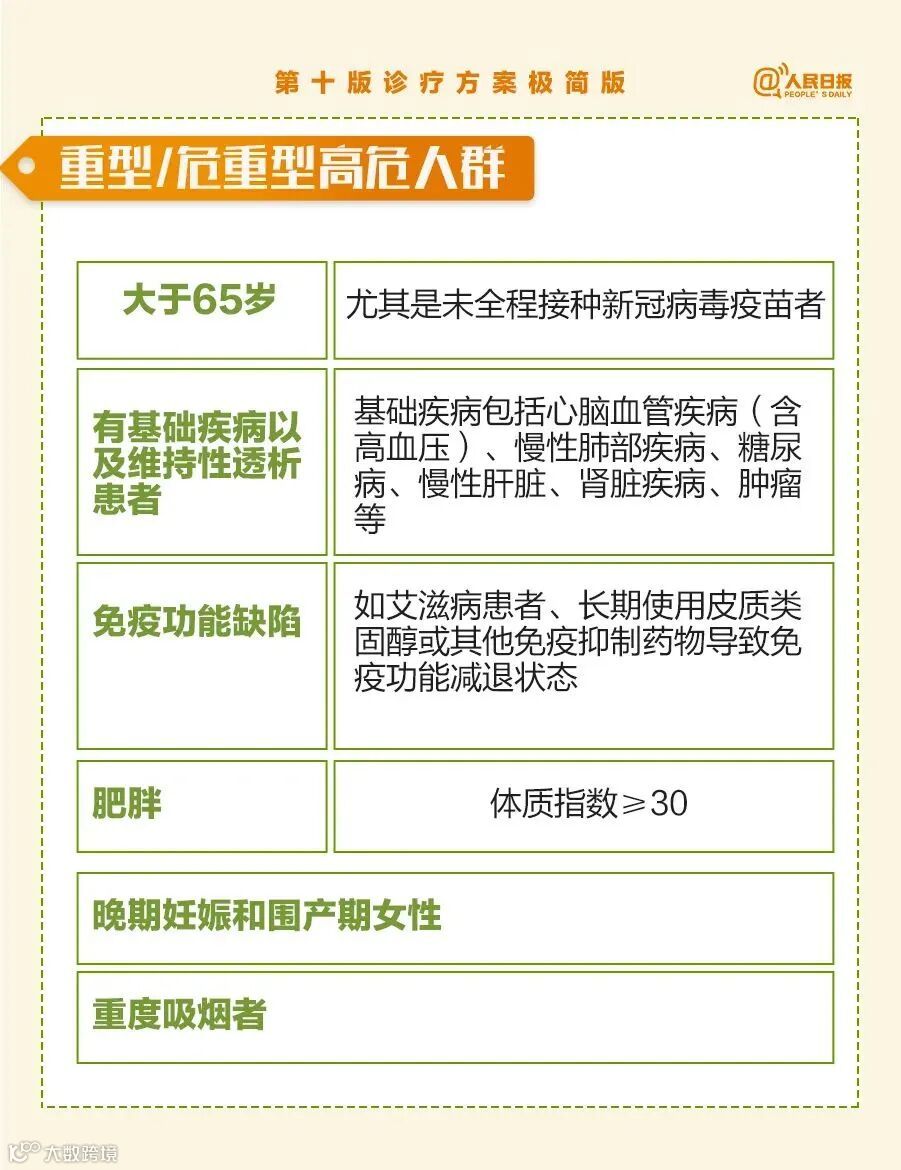 第十版诊疗方案极简版

@人民日报
PEOPLE'S DAILY

重型/危重型高危人群

| 大于65岁 | 尤其是未全程接种新冠病毒疫苗者 |
|---|---|
| 有基础疾病以及维持性透析患者 | 基础疾病包括心脑血管疾病（含高血压）、慢性肺部疾病、糖尿病、慢性肝脏、肾脏疾病、肿瘤等 |
| 免疫功能缺陷 | 如艾滋病患者、长期使用皮质类固醇或其他免疫抑制药物导致免疫功能减退状态 |
| 肥胖 | 体质指数≥30 |
| 晚期妊娠和围产期女性 | |
| 重度吸烟者 | |

大数跨境